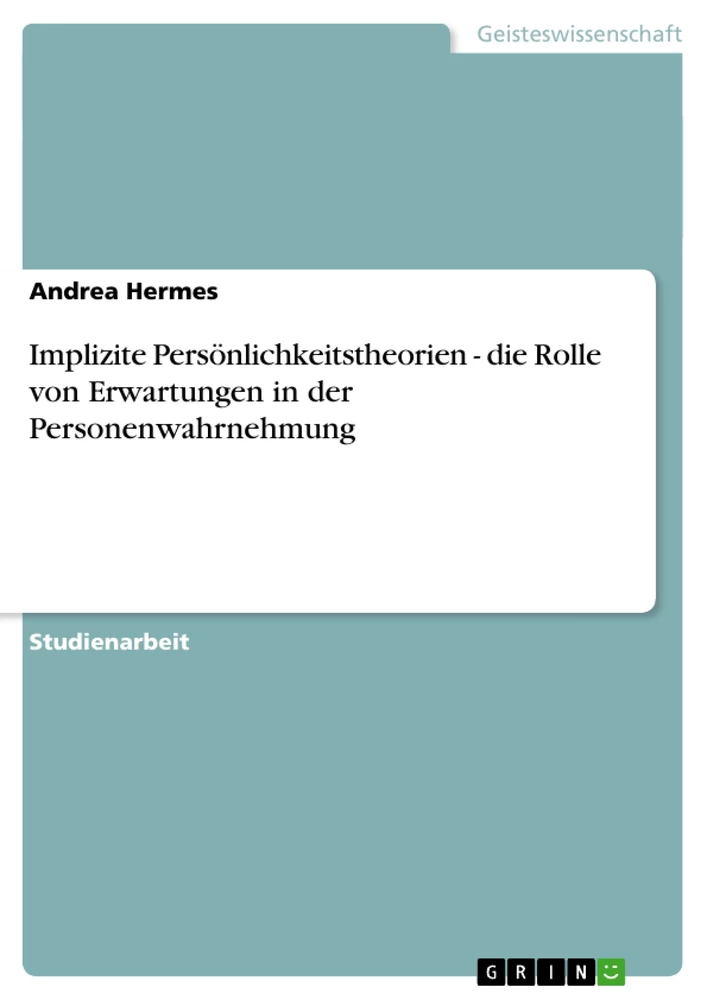 Geisteswissenschaft

Andrea Hermes

Implizite Persönlichkeitstheorien - die Rolle von Erwartungen in der Personenwahrnehmung

Studienarbeit

GRIN